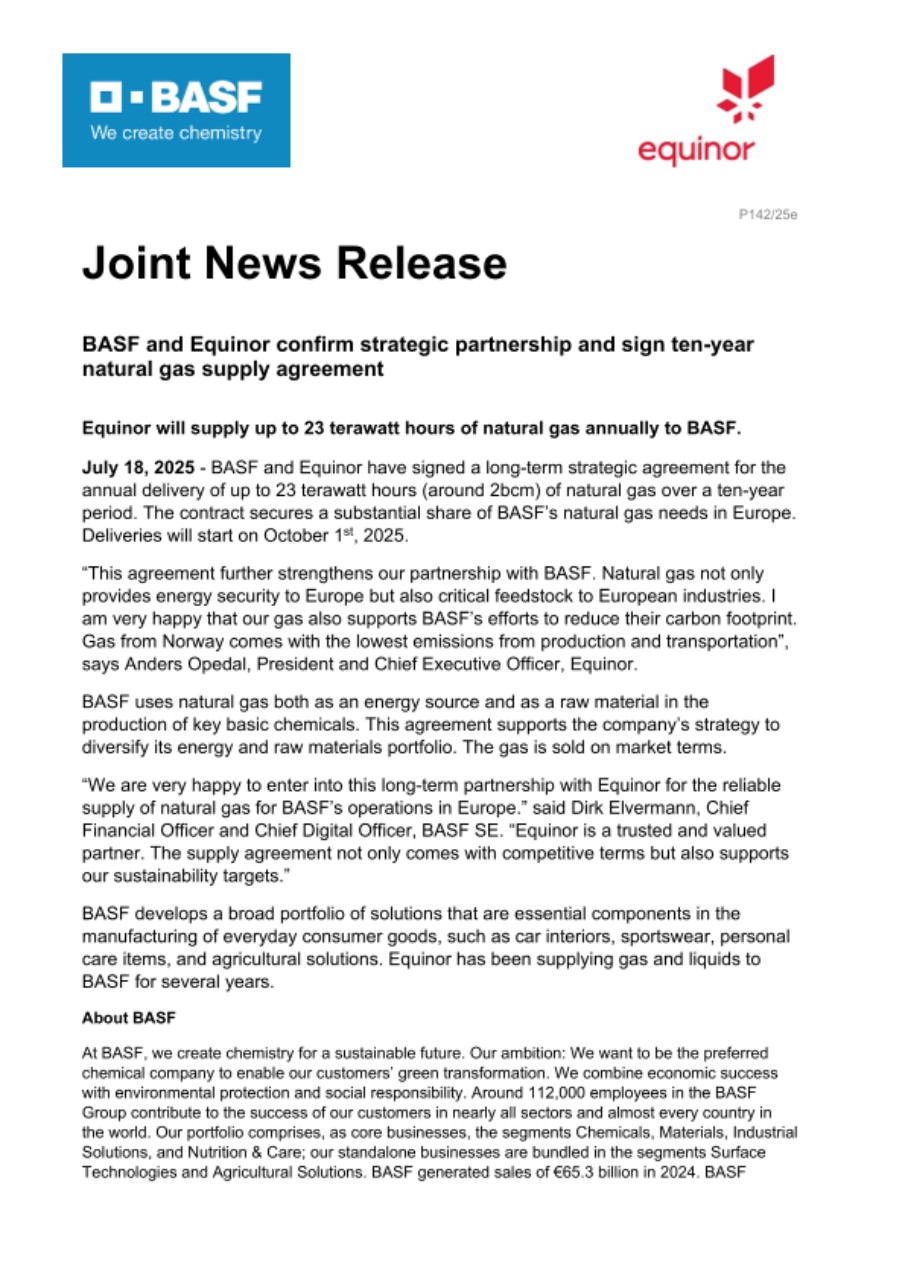 BASF
We create chemistry

equinor

P142/25e

Joint News Release

BASF and Equinor confirm strategic partnership and sign ten-year natural gas supply agreement

Equinor will supply up to 23 terawatt hours of natural gas annually to BASF.

July 18, 2025 - BASF and Equinor have signed a long-term strategic agreement for the annual delivery of up to 23 terawatt hours (around 2bcm) of natural gas over a ten-year period. The contract secures a substantial share of BASF's natural gas needs in Europe. Deliveries will start on October 1$^{st}$, 2025.

"This agreement further strengthens our partnership with BASF. Natural gas not only provides energy security to Europe but also critical feedstock to European industries. I am very happy that our gas also supports BASF's efforts to reduce their carbon footprint. Gas from Norway comes with the lowest emissions from production and transportation", says Anders Opedal, President and Chief Executive Officer, Equinor.

BASF uses natural gas both as an energy source and as a raw material in the production of key basic chemicals. This agreement supports the company's strategy to diversify its energy and raw materials portfolio. The gas is sold on market terms.

"We are very happy to enter into this long-term partnership with Equinor for the reliable supply of natural gas for BASF's operations in Europe." said Dirk Elvermann, Chief Financial Officer and Chief Digital Officer, BASF SE. "Equinor is a trusted and valued partner. The supply agreement not only comes with competitive terms but also supports our sustainability targets."

BASF develops a broad portfolio of solutions that are essential components in the manufacturing of everyday consumer goods, such as car interiors, sportswear, personal care items, and agricultural solutions. Equinor has been supplying gas and liquids to BASF for several years.

About BASF

At BASF, we create chemistry for a sustainable future. Our ambition: We want to be the preferred chemical company to enable our customers' green transformation. We combine economic success with environmental protection and social responsibility. Around 112,000 employees in the BASF Group contribute to the success of our customers in nearly all sectors and almost every country in the world. Our portfolio comprises, as core businesses, the segments Chemicals, Materials, Industrial Solutions, and Nutrition & Care; our standalone businesses are bundled in the segments Surface Technologies and Agricultural Solutions. BASF generated sales of €65.3 billion in 2024. BASF